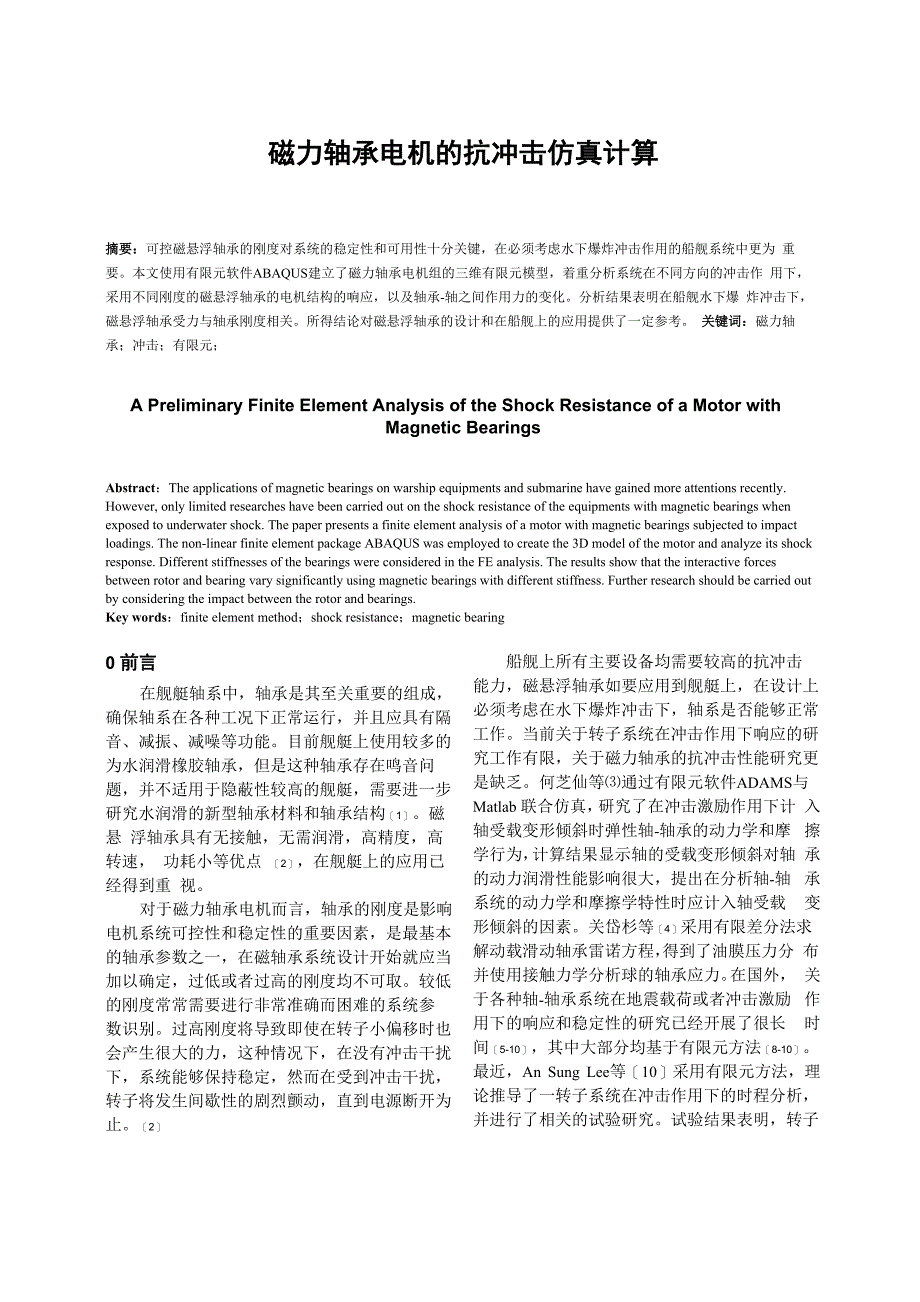 磁力轴承电机的抗冲击仿真计算

摘要：可控磁悬浮轴承的刚度对系统的稳定性和可用性十分关键，在必须考虑水下爆炸冲击作用的船舰系统中更为 重要。本文使用有限元软件ABAQUS建立了磁力轴承电机组的三维有限元模型，着重分析系统在不同方向的冲击作 用下，采用不同刚度的磁悬浮轴承的电机结构的响应，以及轴承-轴之间作用力的变化。分析结果表明在船舰水下爆 炸冲击下，磁悬浮轴承受力与轴承刚度相关。所得结论对磁悬浮轴承的设计和在船舰上的应用提供了一定参考。 关键词：磁力轴承；冲击；有限元；

A Preliminary Finite Element Analysis of the Shock Resistance of a Motor with Magnetic Bearings

Abstract：The applications of magnetic bearings on warship equipments and submarine have gained more attentions recently. However, only limited researches have been carried out on the shock resistance of the equipments with magnetic bearings when exposed to underwater shock. The paper presents a finite element analysis of a motor with magnetic bearings subjected to impact loadings. The non-linear finite element package ABAQUS was employed to create the 3D model of the motor and analyze its shock response. Different stiffnesses of the bearings were considered in the FE analysis. The results show that the interactive forces between rotor and bearing vary significantly using magnetic bearings with different stiffness. Further research should be carried out by considering the impact between the rotor and bearings.
Key words：finite element method；shock resistance；magnetic bearing

0 前言

在舰艇轴系中，轴承是其至关重要的组成，确保轴系在各种工况下正常运行，并且应具有隔音、减振、减噪等功能。目前舰艇上使用较多的为水润滑橡胶轴承，但是这种轴承存在鸣音问题，并不适用于隐蔽性较高的舰艇，需要进一步研究水润滑的新型轴承材料和轴承结构〔1〕。磁悬 浮轴承具有无接触，无需润滑，高精度，高转速， 功耗小等优点 〔2〕，在舰艇上的应用已经得到重 视。

对于磁力轴承电机而言，轴承的刚度是影响电机系统可控性和稳定性的重要因素，是最基本的轴承参数之一，在磁轴承系统设计开始就应当加以确定，过低或者过高的刚度均不可取。较低的刚度常常需要进行非常准确而困难的系统参数识别。过高刚度将导致即使在转子小偏移时也会产生很大的力，这种情况下，在没有冲击干扰下， 系统能够保持稳定，然而在受到冲击干扰，转子将发生间歇性的剧烈颤动，直到电源断开为止。〔2〕

船舰上所有主要设备均需要较高的抗冲击能力，磁悬浮轴承如要应用到舰艇上，在设计上必须考虑在水下爆炸冲击下，轴系是否能够正常工作。当前关于转子系统在冲击作用下响应的研究工作有限，关于磁力轴承的抗冲击性能研究更是缺乏。何芝仙等⑶通过有限元软件ADAMS与Matlab 联合仿真，研究了在冲击激励作用下计 入轴受载变形倾斜时弹性轴-轴承的动力学和摩 擦学行为，计算结果显示轴的受载变形倾斜对轴 承的动力润滑性能影响很大，提出在分析轴-轴 承系统的动力学和摩擦学特性时应计入轴受载 变形倾斜的因素。关岱杉等〔4〕采用有限差分法求解动载滑动轴承雷诺方程，得到了油膜压力分 布并使用接触力学分析球的轴承应力。在国外， 关于各种轴-轴承系统在地震载荷或者冲击激励 作用下的响应和稳定性的研究已经开展了很长 时间〔5-10〕，其中大部分均基于有限元方法〔8-10〕。最近，An Sung Lee等〔10〕采用有限元方法，理论推导了一转子系统在冲击作用下的时程分析，并进行了相关的试验研究。试验结果表明，转子